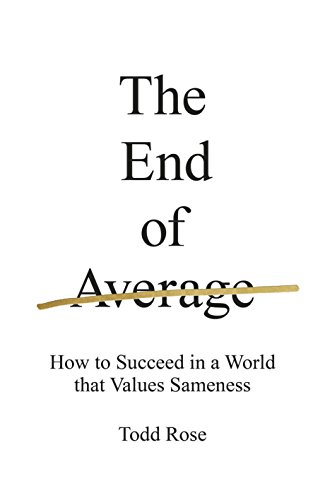 The End of Average

How to Succeed in a World that Values Sameness

Todd Rose